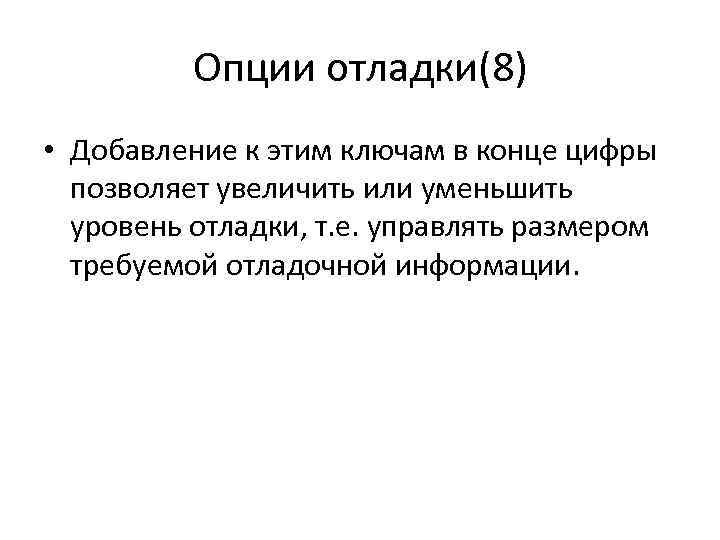 Опции отладки(8)

• Добавление к этим ключам в конце цифры позволяет увеличить или уменьшить уровень отладки, т.е. управлять размером требуемой отладочной информации.